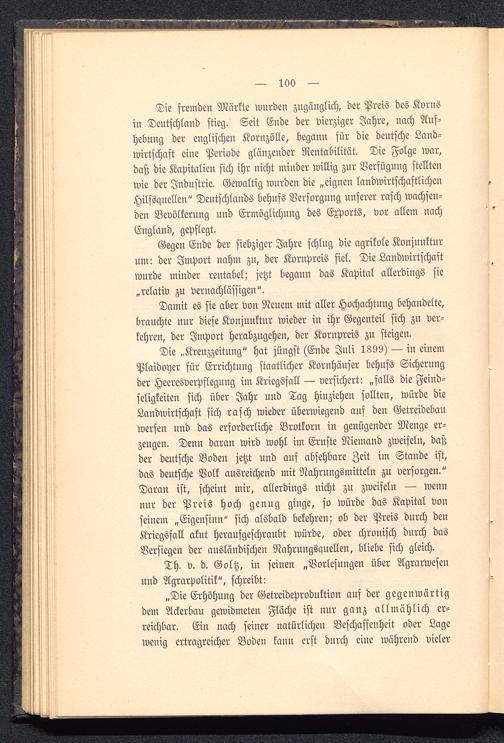 — 100 —

Die fremden Märkte wurden zugänglich, der Preis des Korns in Deutschland stieg. Seit Ende der vierziger Jahre, nach Aufhebung der englischen Kornzölle, begann für die deutsche Landwirtschaft eine Periode glänzender Rentabilität. Die Folge war, daß die Kapitalien sich ihr nicht minder willig zur Verfügung stellten wie der Industrie. Gewaltig wurden die „eignen landwirtschaftlichen Hilfsquellen“ Deutschlands behufs Versorgung unserer rasch wachsenden Bevölkerung und Ermöglichung des Exports, vor allem nach England, gepflegt.

Gegen Ende der siebziger Jahre schlug die agrikole Konjunktur um: der Import nahm zu, der Kornpreis fiel. Die Landwirtschaft wurde minder rentabel; jetzt begann das Kapital allerdings sie „relativ zu vernachlässigen“.

Damit es sie aber von Neuem mit aller Hochachtung behandelte, brauchte nur diese Konjunktur wieder in ihr Gegenteil sich zu verkehren, der Import herabzugehen, der Kornpreis zu steigen.

Die „Kreuzzeitung“ hat jüngst (Ende Juli 1899) — in einem Plaidoyer für Errichtung staatlicher Kornhäuser behufs Sicherung der Heeresverpflegung im Kriegsfall — versichert: „falls die Feindseligkeiten sich über Jahr und Tag hinziehen sollten, würde die Landwirtschaft sich rasch wieder überwiegend auf den Getreidebau werfen und das erforderliche Brotkorn in genügender Menge erzeugen. Denn daran wird wohl im Ernste Niemand zweifeln, daß der deutsche Boden jetzt und auf absehbare Zeit im Stande ist, das deutsche Volk ausreichend mit Nahrungsmitteln zu versorgen.“ Daran ist, scheint mir, allerdings nicht zu zweifeln — wenn nur der Preis hoch genug ginge, so würde das Kapital von seinem „Eigensinn“ sich alsbald bekehren; ob der Preis durch den Kriegsfall akut heraufgeschraubt würde, oder chronisch durch das Versiegen der ausländischen Nahrungsquellen, bliebe sich gleich.

Th. v. d. Goltz, in seinen „Vorlesungen über Agrarwesen und Agrarpolitik“, schreibt:

„Die Erhöhung der Getreideproduktion auf der gegenwärtig dem Ackerbau gewidmeten Fläche ist nur ganz allmählich erreichbar. Ein nach seiner natürlichen Beschaffenheit oder Lage wenig ertragreicher Boden kann erst durch eine während vieler